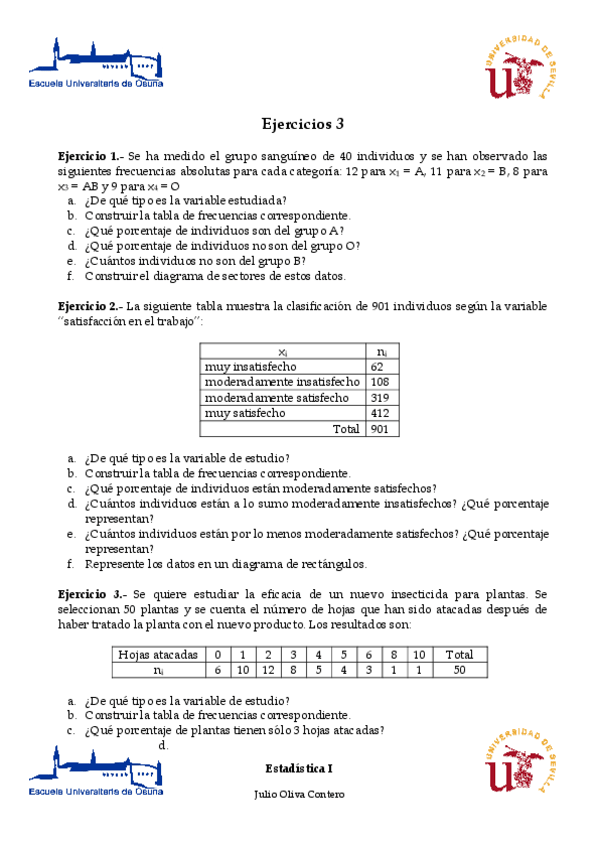 Escuela Universitaria de Osuna

UNIVERSIDAD DE SEVILLA

Ejercicios 3

**Ejercicio 1.-** Se ha medido el grupo sanguíneo de 40 individuos y se han observado las siguientes frecuencias absolutas para cada categoría: 12 para $x_1$ = A, 11 para $x_2$ = B, 8 para $x_3$ = AB y 9 para $x_4$ = O

a. ¿De qué tipo es la variable estudiada?
b. Construir la tabla de frecuencias correspondiente.
c. ¿Qué porcentaje de individuos son del grupo A?
d. ¿Qué porcentaje de individuos no son del grupo O?
e. ¿Cuántos individuos no son del grupo B?
f. Construir el diagrama de sectores de estos datos.

**Ejercicio 2.-** La siguiente tabla muestra la clasificación de 901 individuos según la variable "satisfacción en el trabajo":

| $x_i$ | $n_i$ |
|---|---|
| muy insatisfecho | 62 |
| moderadamente insatisfecho | 108 |
| moderadamente satisfecho | 319 |
| muy satisfecho | 412 |
| Total | 901 |

a. ¿De qué tipo es la variable de estudio?
b. Construir la tabla de frecuencias correspondiente.
c. ¿Qué porcentaje de individuos están moderadamente satisfechos?
d. ¿Cuántos individuos están a lo sumo moderadamente insatisfechos? ¿Qué porcentaje representan?
e. ¿Cuántos individuos están por lo menos moderadamente satisfechos? ¿Qué porcentaje representan?
f. Represente los datos en un diagrama de rectángulos.

**Ejercicio 3.-** Se quiere estudiar la eficacia de un nuevo insecticida para plantas. Se seleccionan 50 plantas y se cuenta el número de hojas que han sido atacadas después de haber tratado la planta con el nuevo producto. Los resultados son:

| Hojas atacadas | 0 | 1 | 2 | 3 | 4 | 5 | 6 | 8 | 10 | Total |
|---|---|---|---|---|---|---|---|---|---|---|
| $n_i$ | 6 | 10 | 12 | 8 | 5 | 4 | 3 | 1 | 1 | 50 |

a. ¿De qué tipo es la variable de estudio?
b. Construir la tabla de frecuencias correspondiente.
c. ¿Qué porcentaje de plantas tienen sólo 3 hojas atacadas?
d.

Escuela Universitaria de Osuna

Estadística I

Julio Oliva Contero

UNIVERSIDAD DE SEVILLA